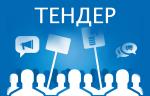 ТЕНДЕР